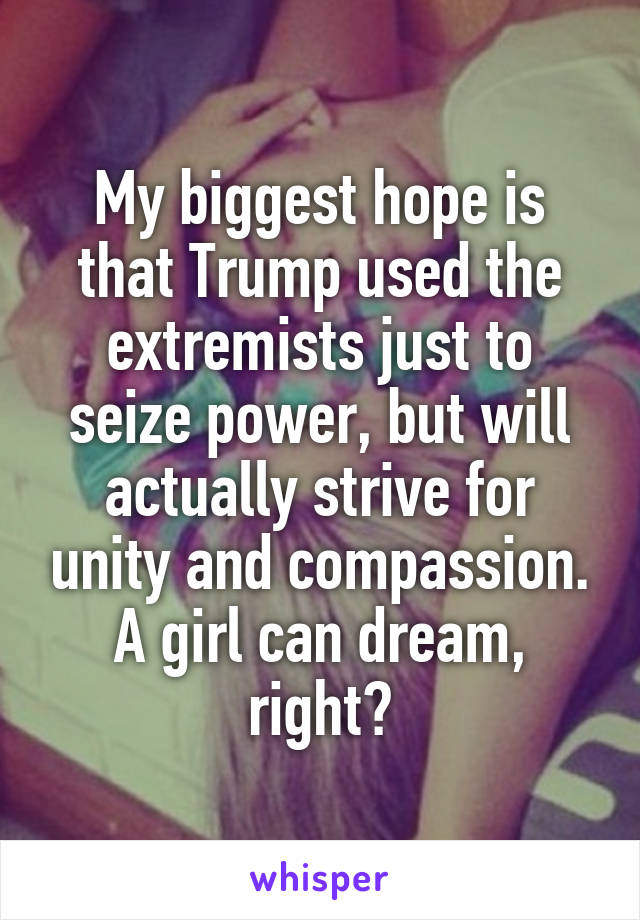 My biggest hope is that Trump used the extremists just to seize power, but will actually strive for unity and compassion. A girl can dream, right?

whisper